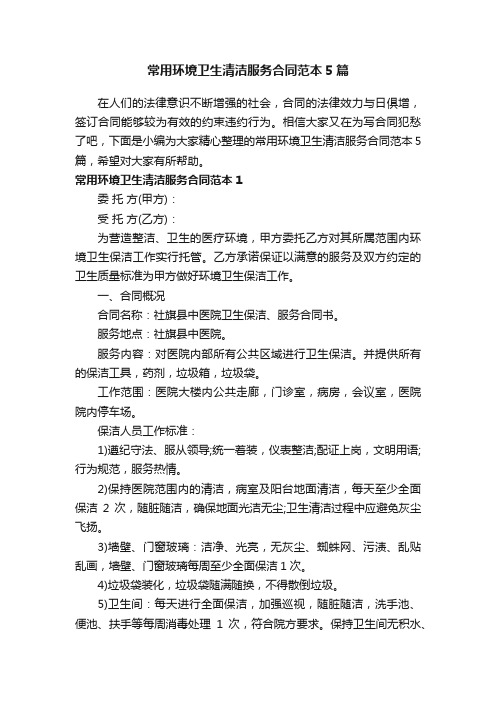 常用环境卫生清洁服务合同范本5篇

在人们的法律意识不断增强的社会，合同的法律效力与日俱增，签订合同能够较为有效的约束违约行为。相信大家又在为写合同犯愁了吧，下面是小编为大家精心整理的常用环境卫生清洁服务合同范本5篇，希望对大家有所帮助。

常用环境卫生清洁服务合同范本1

委 托 方(甲方)：

受 托 方(乙方)：

为营造整洁、卫生的医疗环境，甲方委托乙方对其所属范围内环境卫生保洁工作实行托管。乙方承诺保证以满意的服务及双方约定的卫生质量标准为甲方做好环境卫生保洁工作。

一、合同概况

合同名称：社旗县中医院卫生保洁、服务合同书。

服务地点：社旗县中医院。

服务内容：对医院内部所有公共区域进行卫生保洁。并提供所有的保洁工具，药剂，垃圾箱，垃圾袋。

工作范围：医院大楼内公共走廊，门诊室，病房，会议室，医院院内停车场。

保洁人员工作标准：

1)遵纪守法、服从领导;统一着装，仪表整洁;配证上岗，文明用语;行为规范，服务热情。

2)保持医院范围内的清洁，病室及阳台地面清洁，每天至少全面保洁 2 次，随脏随洁，确保地面光洁无尘;卫生清洁过程中应避免灰尘飞扬。

3)墙壁、门窗玻璃：洁净、光亮，无灰尘、蜘蛛网、污渍、乱贴乱画，墙壁、门窗玻璃每周至少全面保洁1次。

4)垃圾袋装化，垃圾袋随满随换，不得散倒垃圾。

5)卫生间：每天进行全面保洁，加强巡视，随脏随洁，洗手池、便池、扶手等每周消毒处理 1 次，符合院方要求。保持卫生间无积水、